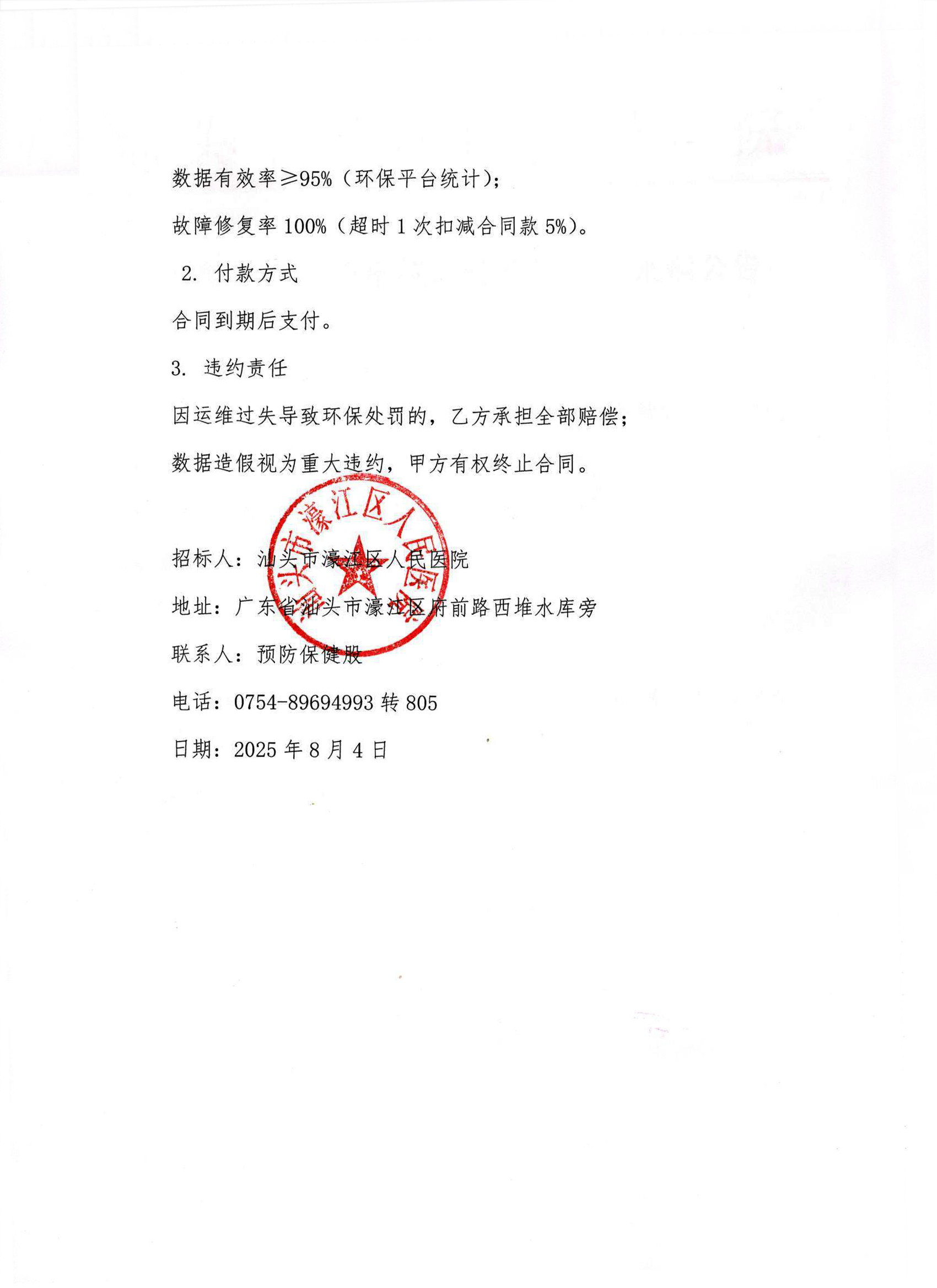 数据有效率≥95%（环保平台统计）；

故障修复率 100%（超时 1 次扣减合同款 5%）。

2. 付款方式

合同到期后支付。

3. 违约责任

因运维过失导致环保处罚的，乙方承担全部赔偿；

数据造假视为重大违约，甲方有权终止合同。

汕头市濠江区人民医院

招标人：汕头市濠江区人民医院

地址：广东省汕头市濠江区府前路西堆水库旁

联系人：预防保健股

电话：0754-89694993 转 805

日期：2025 年 8 月 4 日